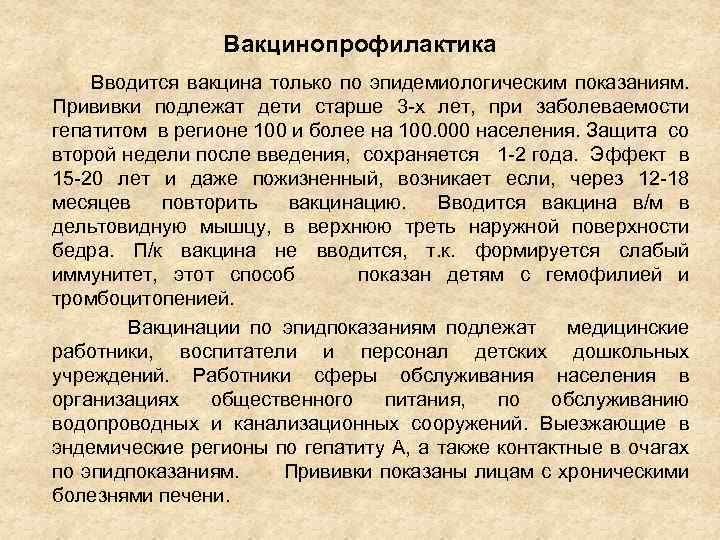 Вакцинопрофилактика

Вводится вакцина только по эпидемиологическим показаниям. Прививки подлежат дети старше 3-х лет, при заболеваемости гепатитом в регионе 100 и более на 100.000 населения. Защита со второй недели после введения, сохраняется 1-2 года. Эффект в 15-20 лет и даже пожизненный, возникает если, через 12-18 месяцев повторить вакцинацию. Вводится вакцина в/м в дельтовидную мышцу, в верхнюю треть наружной поверхности бедра. П/к вакцина не вводится, т.к. формируется слабый иммунитет, этот способ показан детям с гемофилией и тромбоцитопенией.

Вакцинации по эпидпоказаниям подлежат медицинские работники, воспитатели и персонал детских дошкольных учреждений. Работники сферы обслуживания населения в организациях общественного питания, по обслуживанию водопроводных и канализационных сооружений. Выезжающие в эндемические регионы по гепатиту А, а также контактные в очагах по эпидпоказаниям. Прививки показаны лицам с хроническими болезнями печени.